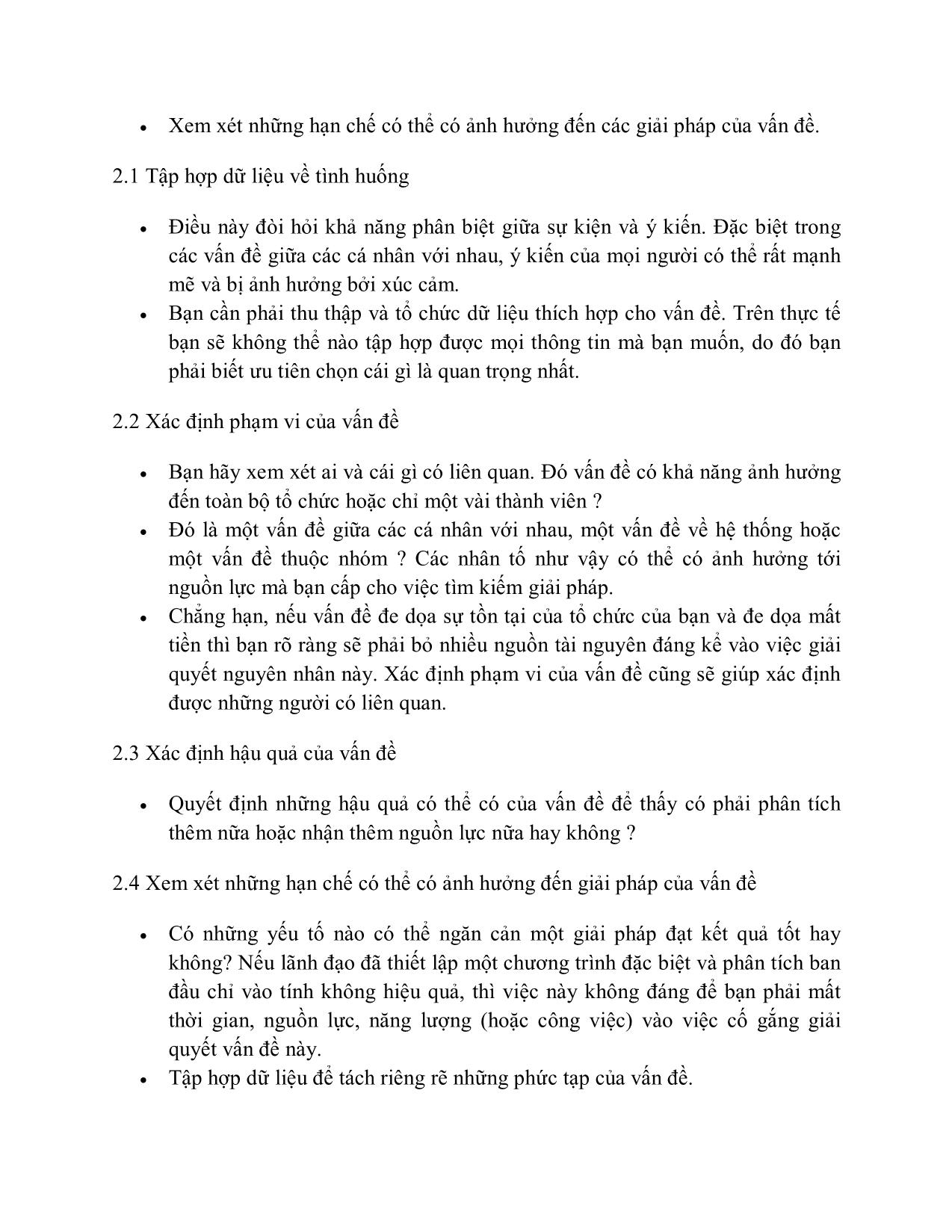 • Xem xét những hạn chế có thể có ảnh hưởng đến các giải pháp của vấn đề.

2.1 Tập hợp dữ liệu về tình huống

• Điều này đòi hỏi khả năng phân biệt giữa sự kiện và ý kiến. Đặc biệt trong các vấn đề giữa các cá nhân với nhau, ý kiến của mọi người có thể rất mạnh mẽ và bị ảnh hưởng bởi xúc cảm.
• Bạn cần phải thu thập và tổ chức dữ liệu thích hợp cho vấn đề. Trên thực tế bạn sẽ không thể nào tập hợp được mọi thông tin mà bạn muốn, do đó bạn phải biết ưu tiên chọn cái gì là quan trọng nhất.

2.2 Xác định phạm vi của vấn đề

• Bạn hãy xem xét ai và cái gì có liên quan. Đó vấn đề có khả năng ảnh hưởng đến toàn bộ tổ chức hoặc chỉ một vài thành viên ?
• Đó là một vấn đề giữa các cá nhân với nhau, một vấn đề về hệ thống hoặc một vấn đề thuộc nhóm ? Các nhân tố như vậy có thể có ảnh hưởng tới nguồn lực mà bạn cấp cho việc tìm kiếm giải pháp.
• Chẳng hạn, nếu vấn đề đe dọa sự tồn tại của tổ chức của bạn và đe dọa mất tiền thì bạn rõ ràng sẽ phải bỏ nhiều nguồn tài nguyên đáng kể vào việc giải quyết nguyên nhân này. Xác định phạm vi của vấn đề cũng sẽ giúp xác định được những người có liên quan.

2.3 Xác định hậu quả của vấn đề

• Quyết định những hậu quả có thể có của vấn đề để thấy có phải phân tích thêm nữa hoặc nhận thêm nguồn lực nữa hay không ?

2.4 Xem xét những hạn chế có thể có ảnh hưởng đến giải pháp của vấn đề

• Có những yếu tố nào có thể ngăn cản một giải pháp đạt kết quả tốt hay không? Nếu lãnh đạo đã thiết lập một chương trình đặc biệt và phân tích ban đầu chỉ vào tính không hiệu quả, thì việc này không đáng để bạn phải mất thời gian, nguồn lực, năng lượng (hoặc công việc) vào việc cố gắng giải quyết vấn đề này.
• Tập hợp dữ liệu để tách riêng rẽ những phức tạp của vấn đề.